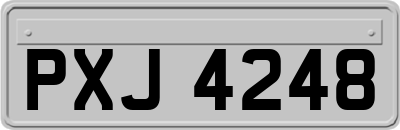 PXJ 4248